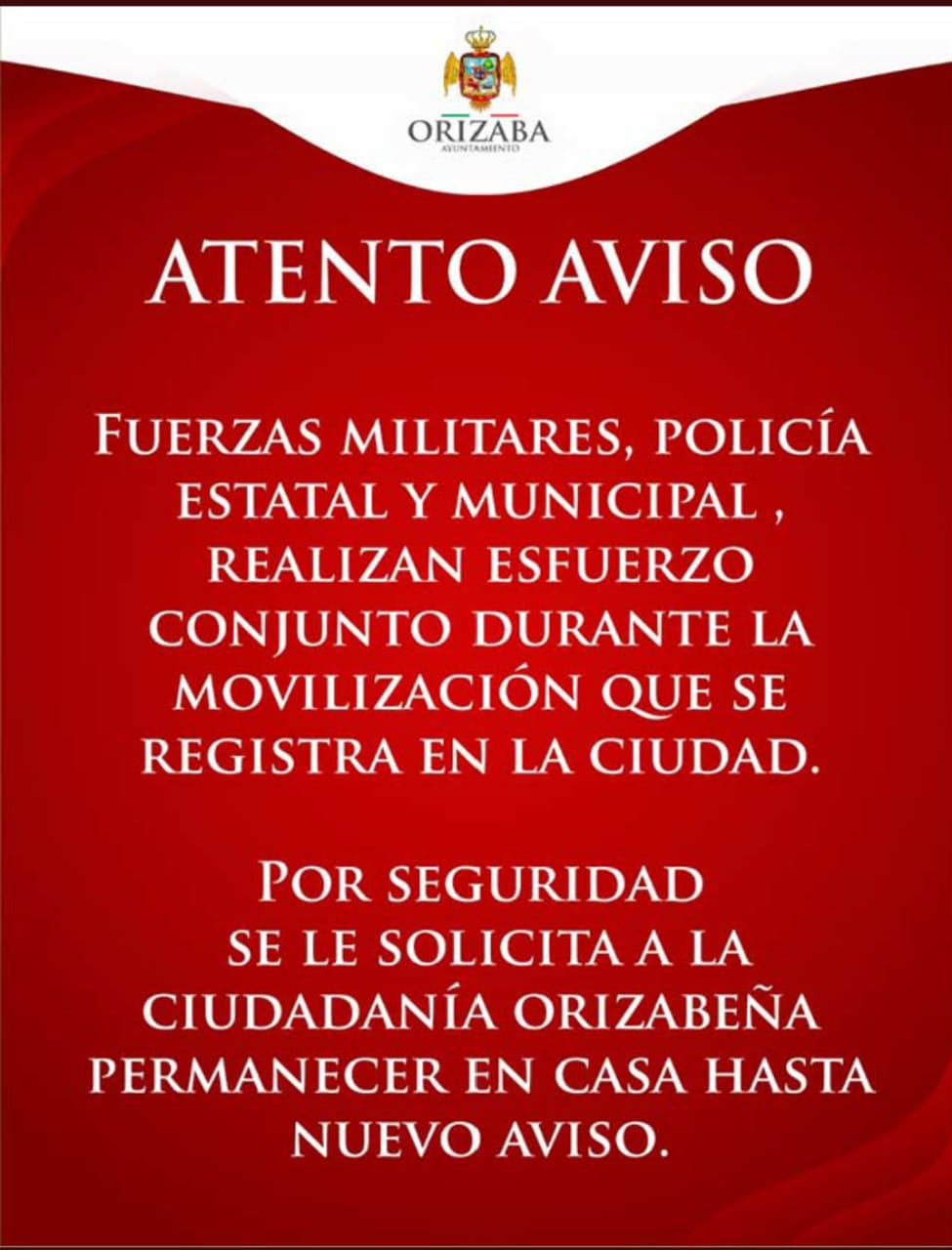 ORIZABA
AYUNTAMIENTO

ATENTO AVISO

FUERZAS MILITARES, POLICÍA ESTATAL Y MUNICIPAL , REALIZAN ESFUERZO CONJUNTO DURANTE LA MOVILIZACIÓN QUE SE REGISTRA EN LA CIUDAD.

POR SEGURIDAD SE LE SOLICITA A LA CIUDADANÍA ORIZABEÑA PERMANECER EN CASA HASTA NUEVO AVISO.